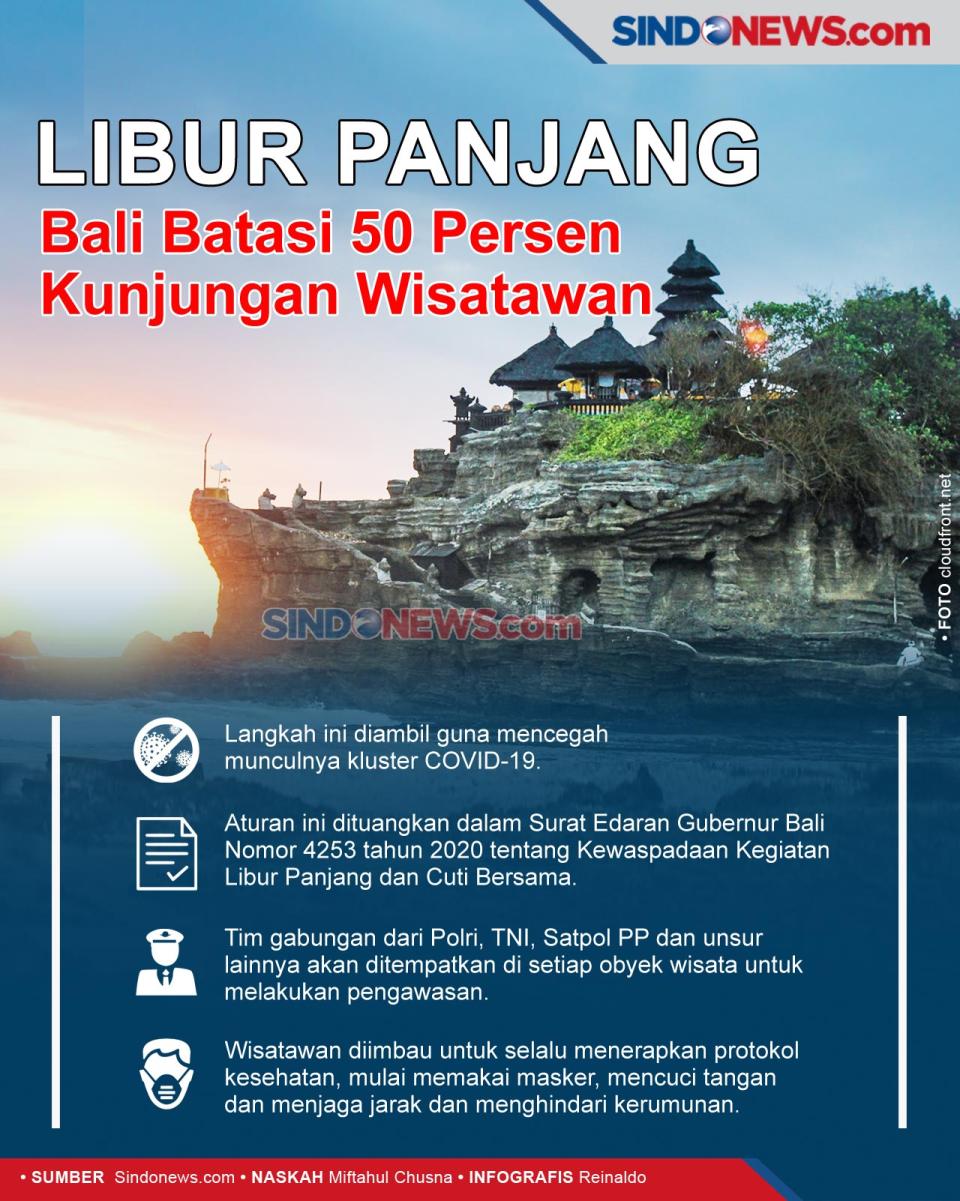 SINDONEWS.com

LIBUR PANJANG

Bali Batasi 50 Persen Kunjungan Wisatawan

• FOTO cloudfront.net

SINDONEWS.com

Langkah ini diambil guna mencegah munculnya kluster COVID-19.

Aturan ini dituangkan dalam Surat Edaran Gubernur Bali Nomor 4253 tahun 2020 tentang Kewaspadaan Kegiatan Libur Panjang dan Cuti Bersama.

Tim gabungan dari Polri, TNI, Satpol PP dan unsur lainnya akan ditempatkan di setiap obyek wisata untuk melakukan pengawasan.

Wisatawan diimbau untuk selalu menerapkan protokol kesehatan, mulai memakai masker, mencuci tangan dan menjaga jarak dan menghindari kerumunan.

• SUMBER Sindonews.com • NASKAH Miftahul Chusna • INFOGRAFIS Reinaldo